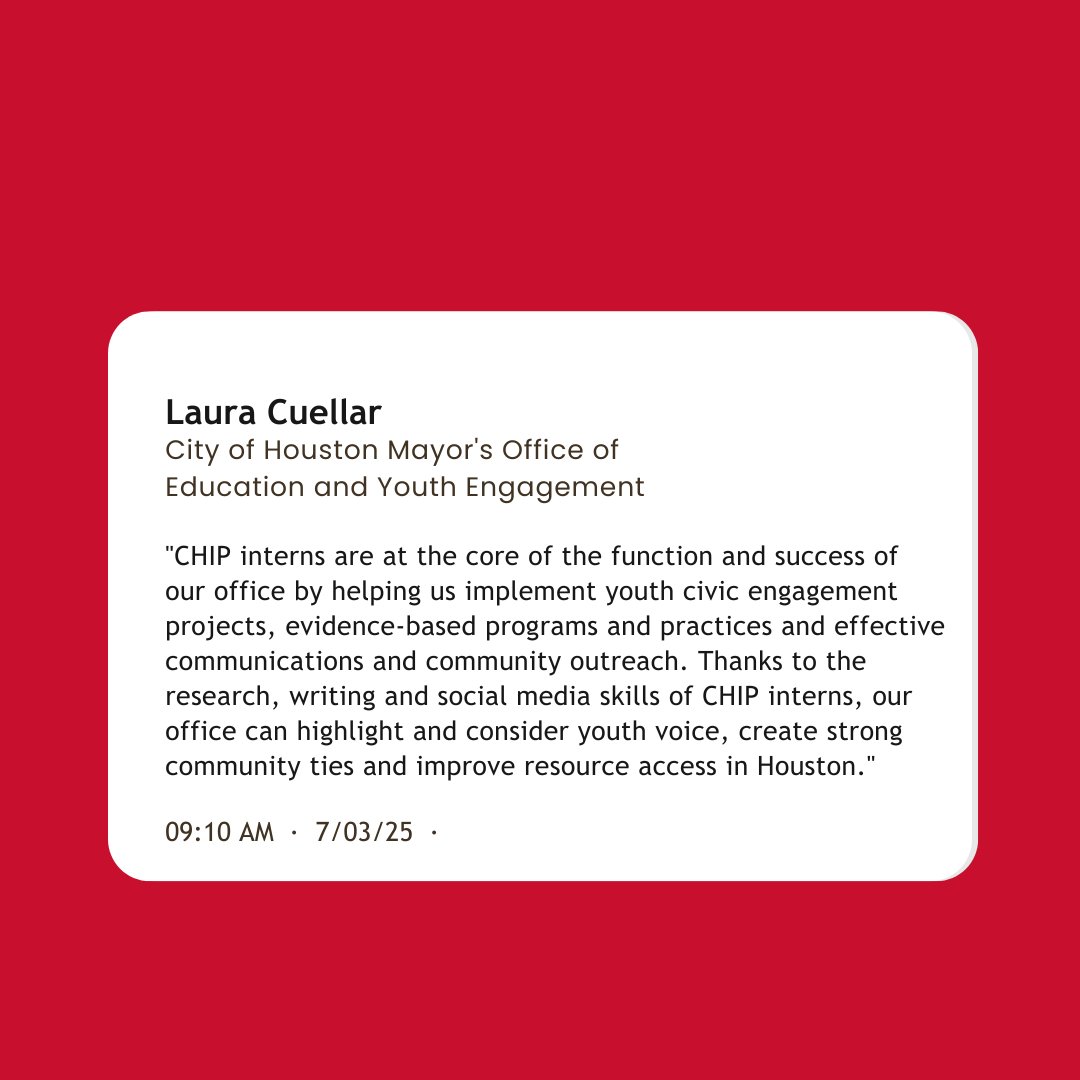 Laura Cuellar
City of Houston Mayor's Office of Education and Youth Engagement

"CHIP interns are at the core of the function and success of our office by helping us implement youth civic engagement projects, evidence-based programs and practices and effective communications and community outreach. Thanks to the research, writing and social media skills of CHIP interns, our office can highlight and consider youth voice, create strong community ties and improve resource access in Houston."

09:10 AM · 7/03/25 ·